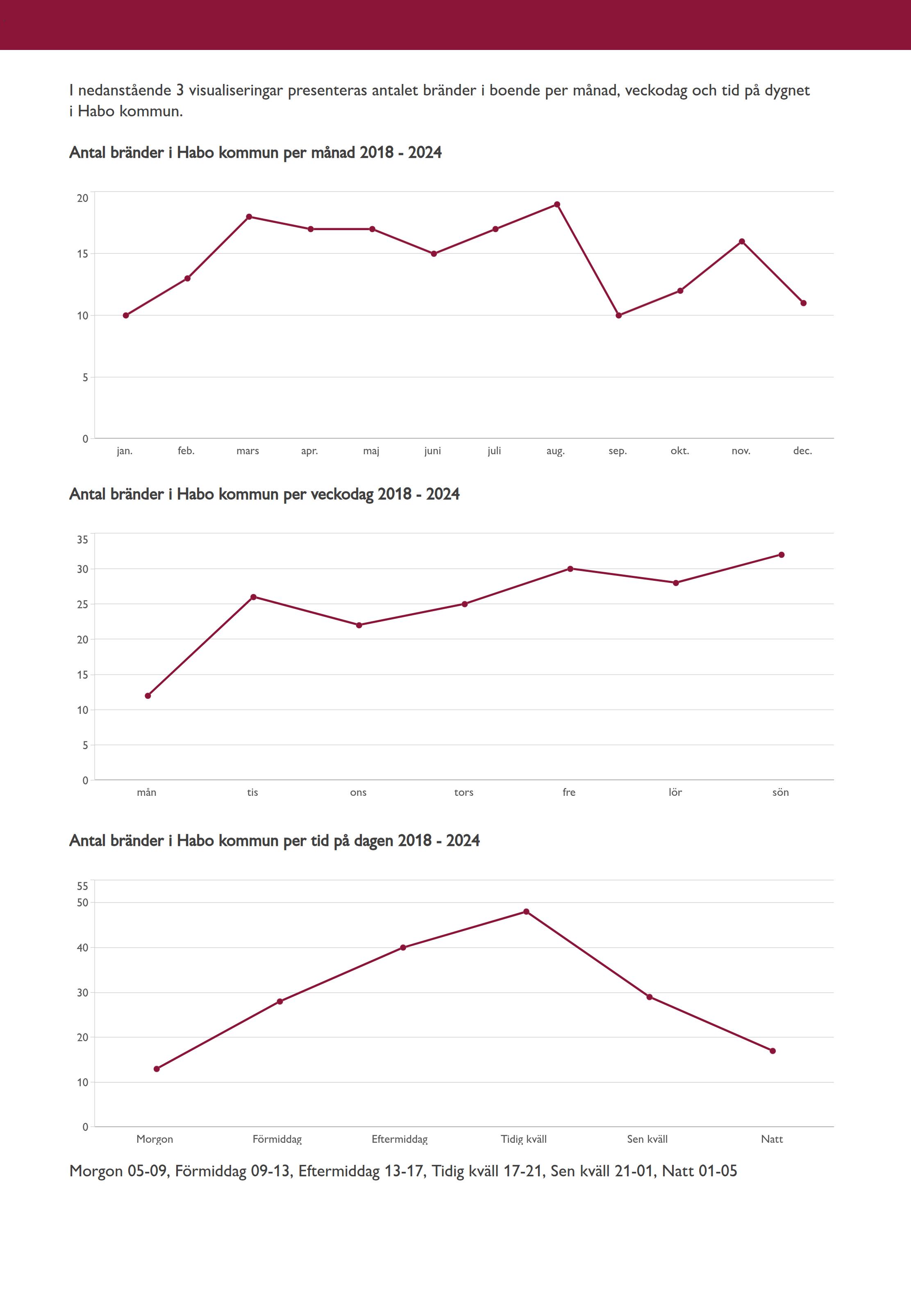 I nedanstående 3 visualiseringar presenteras antalet bränder i boende per månad, veckodag och tid på dygnet i Habo kommun.

Antal bränder i Habo kommun per månad 2018 - 2024

20
15
10
5
0
jan. feb. mars apr. maj juni juli aug. sep. okt. nov. dec.

Antal bränder i Habo kommun per veckodag 2018 - 2024

35
30
25
20
15
10
5
0
mån tis ons tors fre lör sön

Antal bränder i Habo kommun per tid på dagen 2018 - 2024

55
50
40
30
20
10
0
Morgon Förmiddag Eftermiddag Tidig kväll Sen kväll Natt

Morgon 05-09, Förmiddag 09-13, Eftermiddag 13-17, Tidig kväll 17-21, Sen kväll 21-01, Natt 01-05